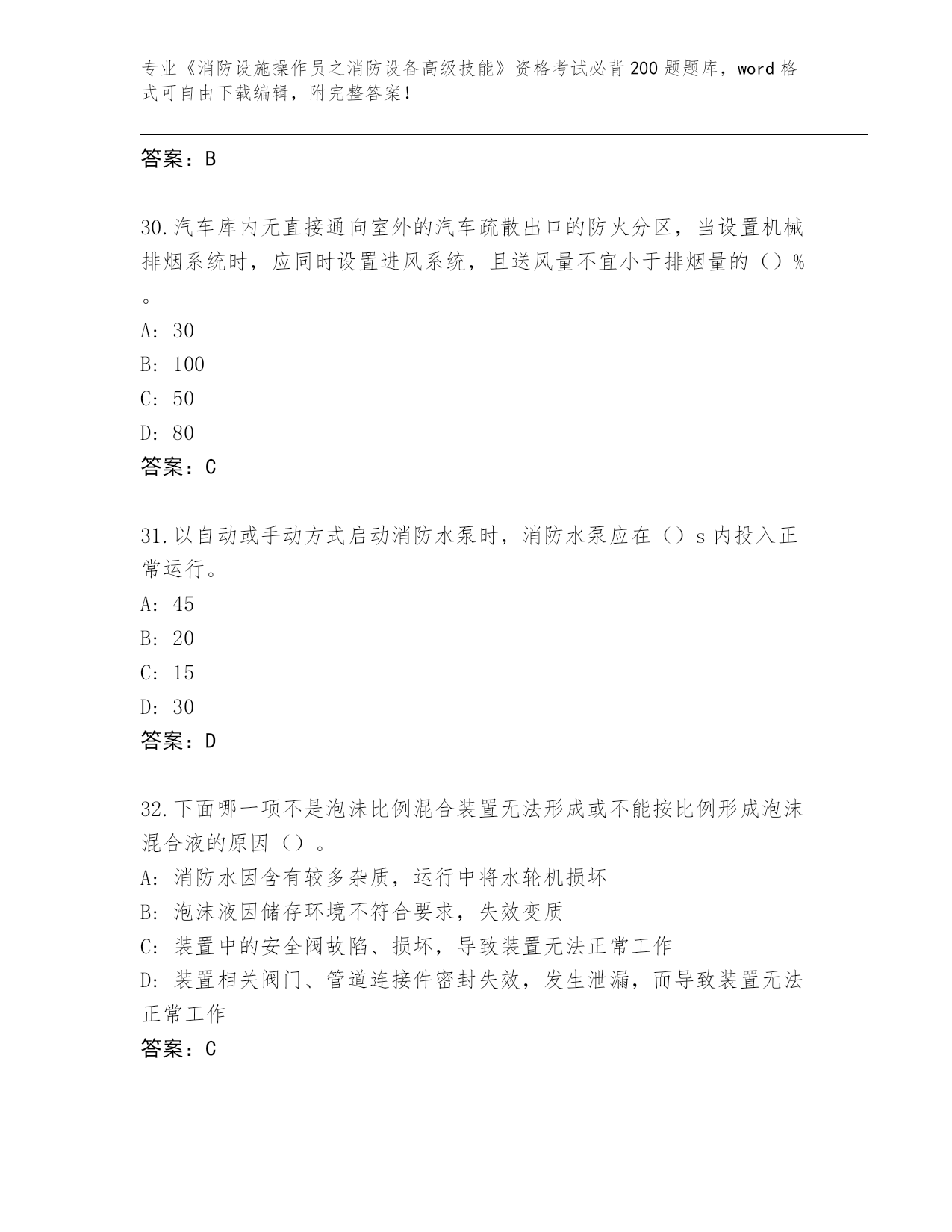 专业《消防设施操作员之消防设备高级技能》资格考试必背200题题库，word格式可自由下载编辑，附完整答案！

答案：B

30.汽车库内无直接通向室外的汽车疏散出口的防火分区，当设置机械排烟系统时，应同时设置进风系统，且送风量不宜小于排烟量的（）%。

A: 30

B: 100

C: 50

D: 80

答案：C

31.以自动或手动方式启动消防水泵时，消防水泵应在（）s内投入正常运行。

A: 45

B: 20

C: 15

D: 30

答案：D

32.下面哪一项不是泡沫比例混合装置无法形成或不能按比例形成泡沫混合液的原因（）。

A: 消防水因含有较多杂质，运行中将水轮机损坏

B: 泡沫液因储存环境不符合要求，失效变质

C: 装置中的安全阀故陷、损坏，导致装置无法正常工作

D: 装置相关阀门、管道连接件密封失效，发生泄漏，而导致装置无法正常工作

答案：C